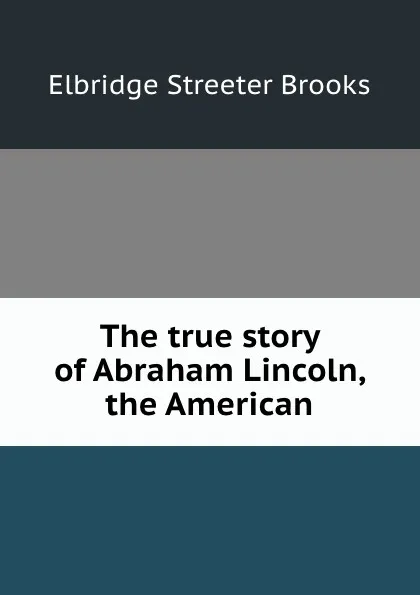 Elbridge Streeter Brooks

The true story of Abraham Lincoln, the American